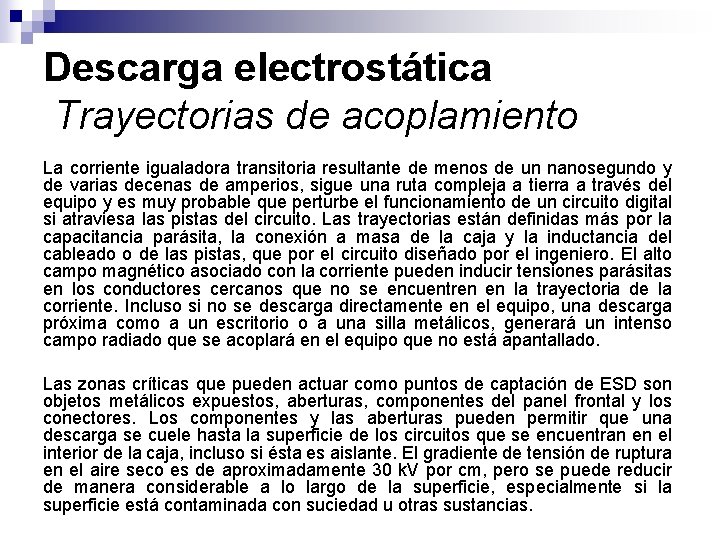 Descarga electrostática
Trayectorias de acoplamiento

La corriente igualadora transitoria resultante de menos de un nanosegundo y de varias decenas de amperios, sigue una ruta compleja a tierra a través del equipo y es muy probable que perturbe el funcionamiento de un circuito digital si atraviesa las pistas del circuito. Las trayectorias están definidas más por la capacitancia parásita, la conexión a masa de la caja y la inductancia del cableado o de las pistas, que por el circuito diseñado por el ingeniero. El alto campo magnético asociado con la corriente pueden inducir tensiones parásitas en los conductores cercanos que no se encuentren en la trayectoria de la corriente. Incluso si no se descarga directamente en el equipo, una descarga próxima como a un escritorio o a una silla metálicos, generará un intenso campo radiado que se acoplará en el equipo que no está apantallado.

Las zonas críticas que pueden actuar como puntos de captación de ESD son objetos metálicos expuestos, aberturas, componentes del panel frontal y los conectores. Los componentes y las aberturas pueden permitir que una descarga se cuele hasta la superficie de los circuitos que se encuentran en el interior de la caja, incluso si ésta es aislante. El gradiente de tensión de ruptura en el aire seco es de aproximadamente 30 kV por cm, pero se puede reducir de manera considerable a lo largo de la superficie, especialmente si la superficie está contaminada con suciedad u otras sustancias.